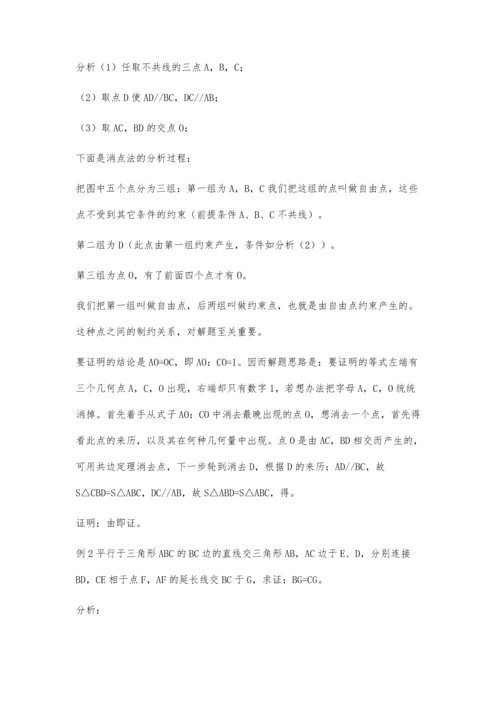 分析（1）任取不共线的三点 A，B，C；

（2）取点 D 使 AD//BC，DC//AB；

（3）取 AC，BD 的交点 O；

下面是消点法的分析过程：

把图中五个点分为三组：第一组为 A，B，C 我们把这组的点叫做自由点，这些点不受到其它条件的约束（前提条件 A、B、C 不共线）。

第二组为 D（此点由第一组约束产生，条件如分析（2））。

第三组为点 O，有了前面四个点才有 O。

我们把第一组叫做自由点，后两组叫做约束点，也就是由自由点约束产生的。这种点之间的制约关系，对解题至关重要。

要证明的结论是 AO=OC，即 AO：CO=1。因而解题思路是：要证明的等式左端有三个几何点 A，C，O 出现，右端却只有数字 1，若想办法把字母 A，C，O 统统消掉。首先着手从式子 AO：CO 中消去最晚出现的点 O，想消去一个点，首先得看此点的来历，以及其在何种几何量中出现。点 O 是由 AC，BD 相交而产生的，可用共边定理消去点，下一步轮到消去 D，根据 D 的来历：AD//BC，故 S△CBD=S△ABC，DC//AB，故 S△ABD=S△ABC，得。

证明：由即证。

例 2 平行于三角形 ABC 的 BC 边的直线交三角形 AB，AC 边于 E、D，分别连接 BD，CE 相于点 F，AF 的延长线交 BC 于 G，求证：BG=CG。

分析：